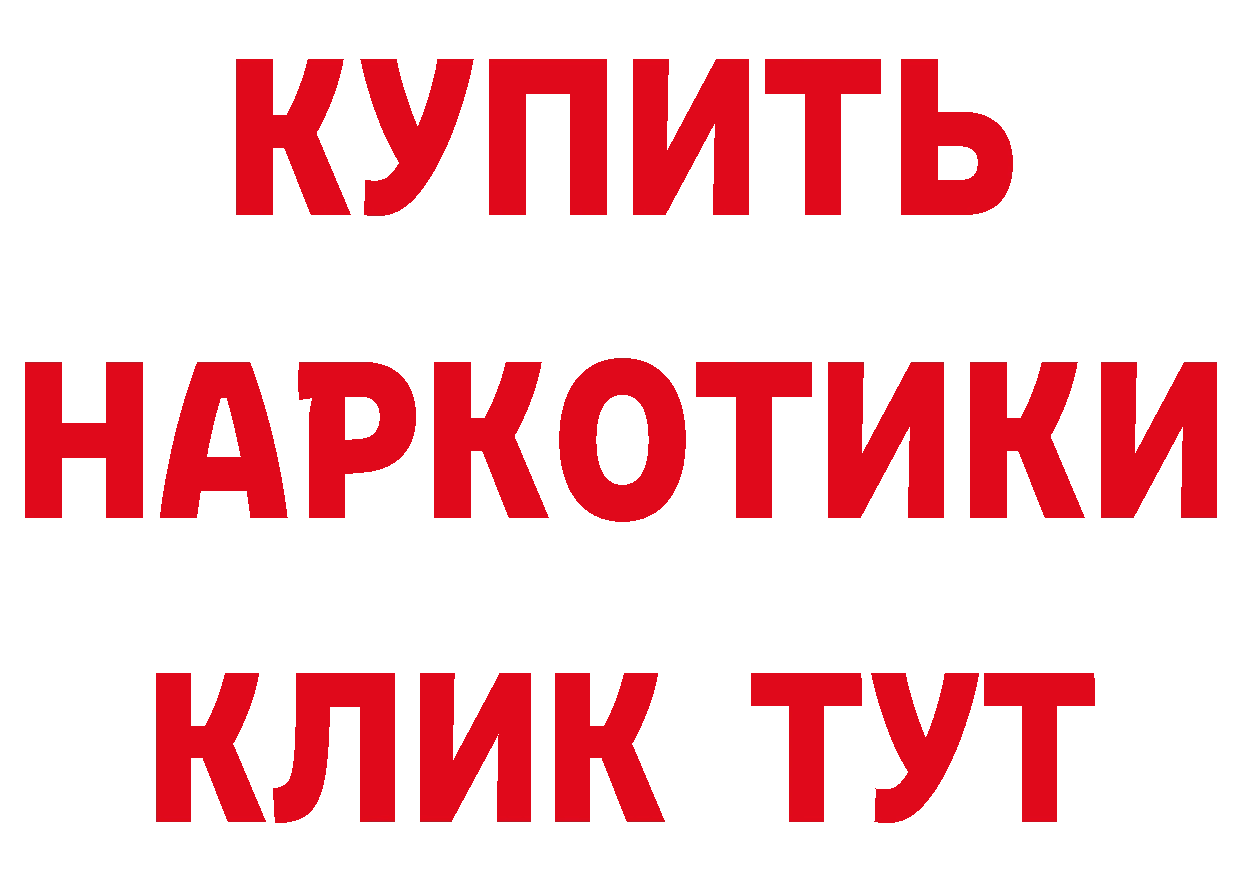 КУПИТЬ
НАРКОТИКИ
КЛИК ТУТ